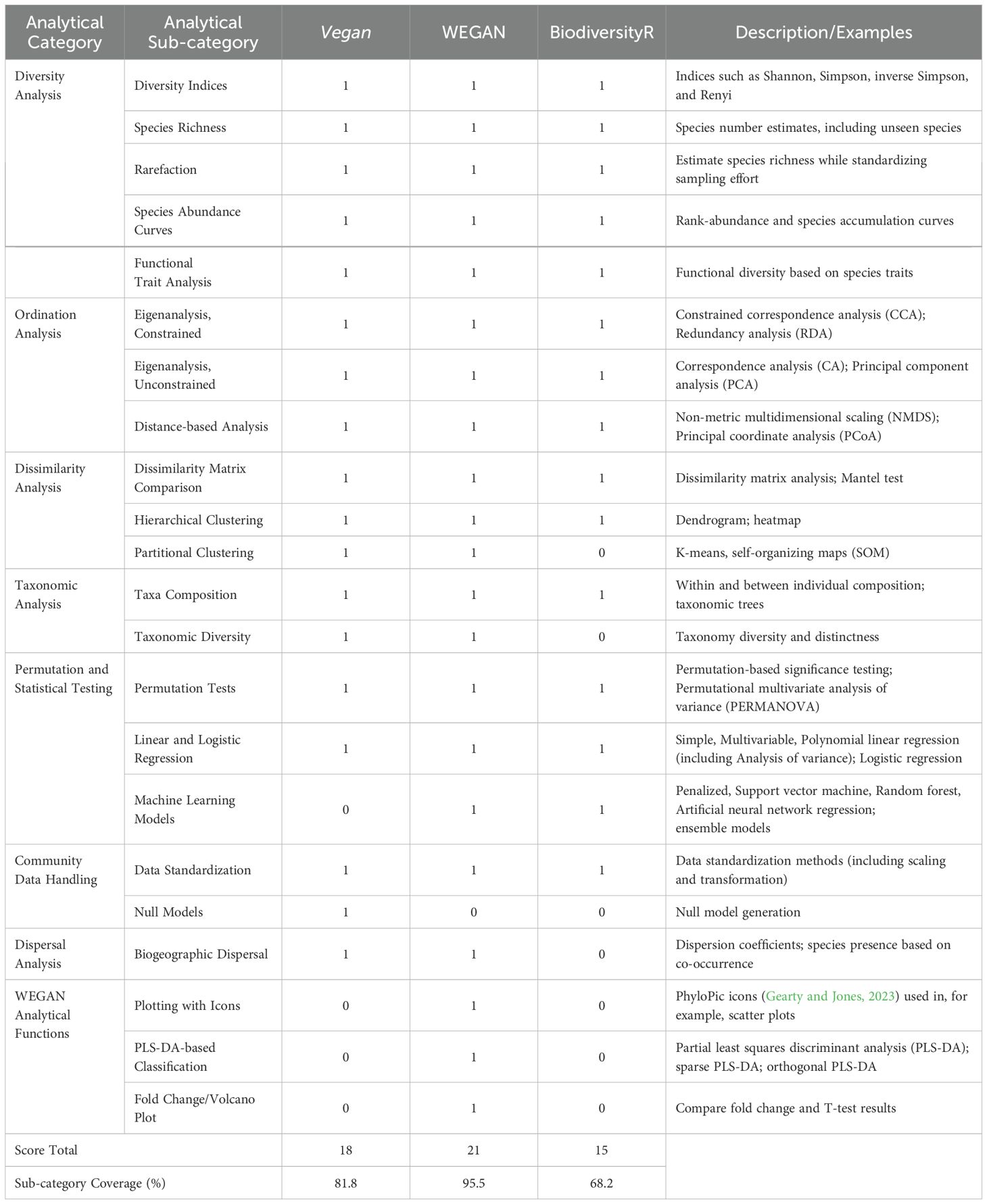 | Analytical Category | Analytical Sub-category | Vegan | WEGAN | BiodiversityR | Description/Examples |
|---|---|---|---|---|---|
| Diversity Analysis | Diversity Indices | 1 | 1 | 1 | Indices such as Shannon, Simpson, inverse Simpson, and Renyi |
| | Species Richness | 1 | 1 | 1 | Species number estimates, including unseen species |
| | Rarefaction | 1 | 1 | 1 | Estimate species richness while standardizing sampling effort |
| | Species Abundance Curves | 1 | 1 | 1 | Rank-abundance and species accumulation curves |
| | Functional Trait Analysis | 1 | 1 | 1 | Functional diversity based on species traits |
| Ordination Analysis | Eigenanalysis, Constrained | 1 | 1 | 1 | Constrained correspondence analysis (CCA); Redundancy analysis (RDA) |
| | Eigenanalysis, Unconstrained | 1 | 1 | 1 | Correspondence analysis (CA); Principal component analysis (PCA) |
| | Distance-based Analysis | 1 | 1 | 1 | Non-metric multidimensional scaling (NMDS); Principal coordinate analysis (PCoA) |
| Dissimilarity Analysis | Dissimilarity Matrix Comparison | 1 | 1 | 1 | Dissimilarity matrix analysis; Mantel test |
| | Hierarchical Clustering | 1 | 1 | 1 | Dendrogram; heatmap |
| | Partitional Clustering | 1 | 1 | 0 | K-means, self-organizing maps (SOM) |
| Taxonomic Analysis | Taxa Composition | 1 | 1 | 1 | Within and between individual composition; taxonomic trees |
| | Taxonomic Diversity | 1 | 1 | 0 | Taxonomy diversity and distinctness |
| Permutation and Statistical Testing | Permutation Tests | 1 | 1 | 1 | Permutation-based significance testing; Permutational multivariate analysis of variance (PERMANOVA) |
| | Linear and Logistic Regression | 1 | 1 | 1 | Simple, Multivariable, Polynomial linear regression (including Analysis of variance); Logistic regression |
| | Machine Learning Models | 0 | 1 | 1 | Penalized, Support vector machine, Random forest, Artificial neural network regression; ensemble models |
| Community Data Handling | Data Standardization | 1 | 1 | 1 | Data standardization methods (including scaling and transformation) |
| | Null Models | 1 | 0 | 0 | Null model generation |
| Dispersal Analysis | Biogeographic Dispersal | 1 | 1 | 0 | Dispersion coefficients; species presence based on co-occurrence |
| WEGAN Analytical Functions | Plotting with Icons | 0 | 1 | 0 | PhyloPic icons (Gearty and Jones, 2023) used in, for example, scatter plots |
| | PLS-DA-based Classification | 0 | 1 | 0 | Partial least squares discriminant analysis (PLS-DA); sparse PLS-DA; orthogonal PLS-DA |
| | Fold Change/Volcano Plot | 0 | 1 | 0 | Compare fold change and T-test results |
| Score Total | | 18 | 21 | 15 | |
| Sub-category Coverage (%) | | 81.8 | 95.5 | 68.2 | |